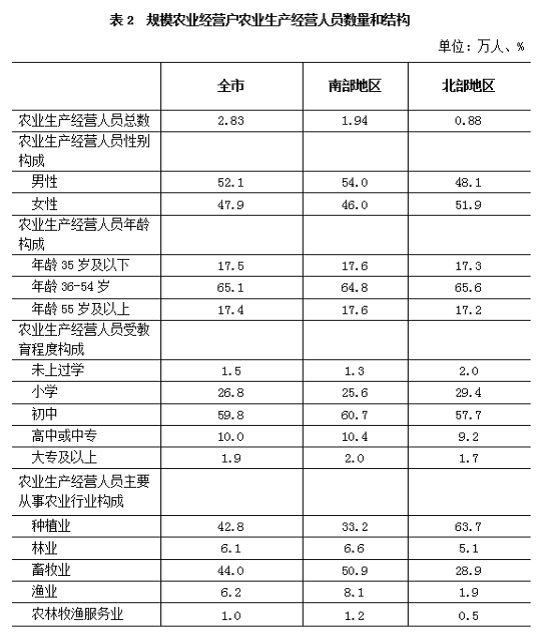 表 2　规模农业经营户农业生产经营人员数量和结构

单位：万人、%

| | 全市 | 南部地区 | 北部地区 |
|---|---|---|---|
| 农业生产经营人员总数 | 2.83 | 1.94 | 0.88 |
| 农业生产经营人员性别构成 | | | |
| 男性 | 52.1 | 54.0 | 48.1 |
| 女性 | 47.9 | 46.0 | 51.9 |
| 农业生产经营人员年龄构成 | | | |
| 年龄 35 岁及以下 | 17.5 | 17.6 | 17.3 |
| 年龄 36-54 岁 | 65.1 | 64.8 | 65.6 |
| 年龄 55 岁及以上 | 17.4 | 17.6 | 17.2 |
| 农业生产经营人员受教育程度构成 | | | |
| 未上过学 | 1.5 | 1.3 | 2.0 |
| 小学 | 26.8 | 25.6 | 29.4 |
| 初中 | 59.8 | 60.7 | 57.7 |
| 高中或中专 | 10.0 | 10.4 | 9.2 |
| 大专及以上 | 1.9 | 2.0 | 1.7 |
| 农业生产经营人员主要从事农业行业构成 | | | |
| 种植业 | 42.8 | 33.2 | 63.7 |
| 林业 | 6.1 | 6.6 | 5.1 |
| 畜牧业 | 44.0 | 50.9 | 28.9 |
| 渔业 | 6.2 | 8.1 | 1.9 |
| 农林牧渔服务业 | 1.0 | 1.2 | 0.5 |